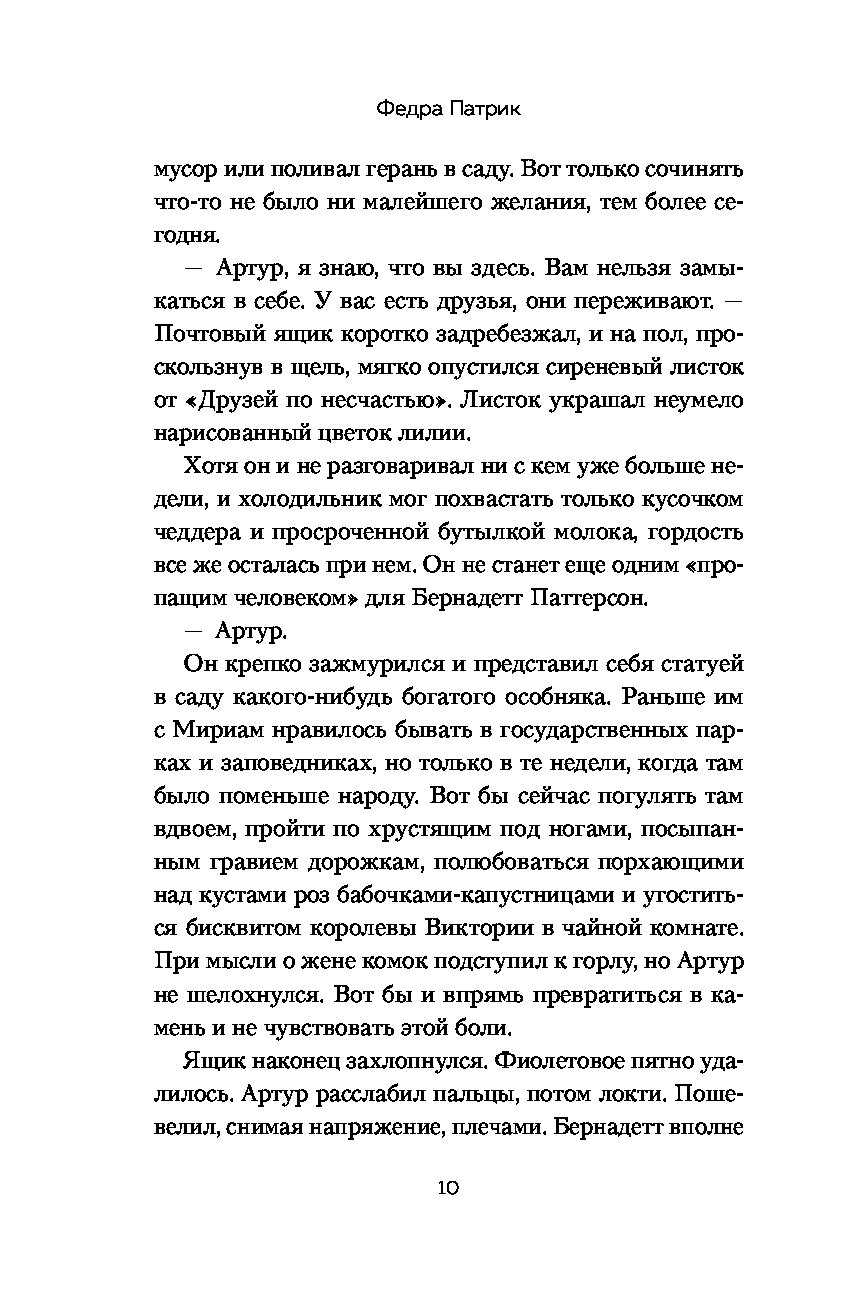 Федра Патрик

мусор или поливал герань в саду. Вот только сочинять что-то не было ни малейшего желания, тем более сегодня.

— Артур, я знаю, что вы здесь. Вам нельзя замыкаться в себе. У вас есть друзья, они переживают. — Почтовый ящик коротко задребезжал, и на пол, проскользнув в щель, мягко опустился сиреневый листок от «Друзей по несчастью». Листок украшал неумело нарисованный цветок лилии.

Хотя он и не разговаривал ни с кем уже больше недели, и холодильник мог похвастать только кусочком чеддера и просроченной бутылкой молока, гордость все же осталась при нем. Он не станет еще одним «пропащим человеком» для Бернадетт Паттерсон.

— Артур.

Он крепко зажмурился и представил себя статуей в саду какого-нибудь богатого особняка. Раньше им с Мириам нравилось бывать в государственных парках и заповедниках, но только в те недели, когда там было поменьше народу. Вот бы сейчас погулять там вдвоем, пройти по хрустящим под ногами, посыпанным гравием дорожкам, полюбоваться порхающими над кустами роз бабочками-капустницами и угоститься бисквитом королевы Виктории в чайной комнате. При мысли о жене комок подступил к горлу, но Артур не шелохнулся. Вот бы и впрямь превратиться в камень и не чувствовать этой боли.

Ящик наконец захлопнулся. Фиолетовое пятно удалилось. Артур расслабил пальцы, потом локти. Пошевелил, снимая напряжение, плечами. Бернадетт вполне

10